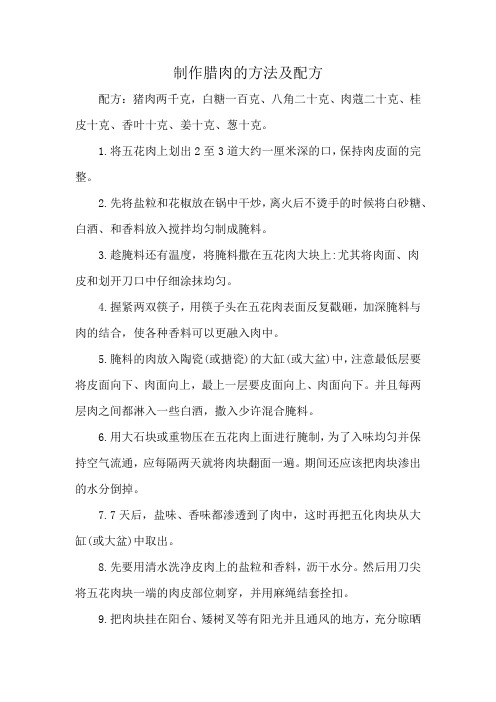 制作腊肉的方法及配方

配方：猪肉两千克，白糖一百克、八角二十克、肉蔻二十克、桂皮十克、香叶十克、姜十克、葱十克。

1.将五花肉上划出2至3道大约一厘米深的口，保持肉皮面的完整。

2.先将盐粒和花椒放在锅中干炒，离火后不烫手的时候将白砂糖、白酒、和香料放入搅拌均匀制成腌料。

3.趁腌料还有温度，将腌料撒在五花肉大块上:尤其将肉面、肉皮和划开刀口中仔细涂抹均匀。

4.握紧两双筷子，用筷子头在五花肉表面反复戳砸，加深腌料与肉的结合，使各种香料可以更融入肉中。

5.腌料的肉放入陶瓷(或搪瓷)的大缸(或大盆)中，注意最低层要将皮面向下、肉面向上，最上一层要皮面向上、肉面向下。并且每两层肉之间都淋入一些白酒，撒入少许混合腌料。

6.用大石块或重物压在五花肉上面进行腌制，为了入味均匀并保持空气流通，应每隔两天就将肉块翻面一遍。期间还应该把肉块渗出的水分倒掉。

7.7天后，盐味、香味都渗透到了肉中，这时再把五化肉块从大缸(或大盆)中取出。

8.先要用清水洗净皮肉上的盐粒和香料，沥干水分。然后用刀尖将五花肉块一端的肉皮部位刺穿，并用麻绳结套拴扣。

9.把肉块挂在阳台、矮树叉等有阳光并且通风的地方，充分晾晒